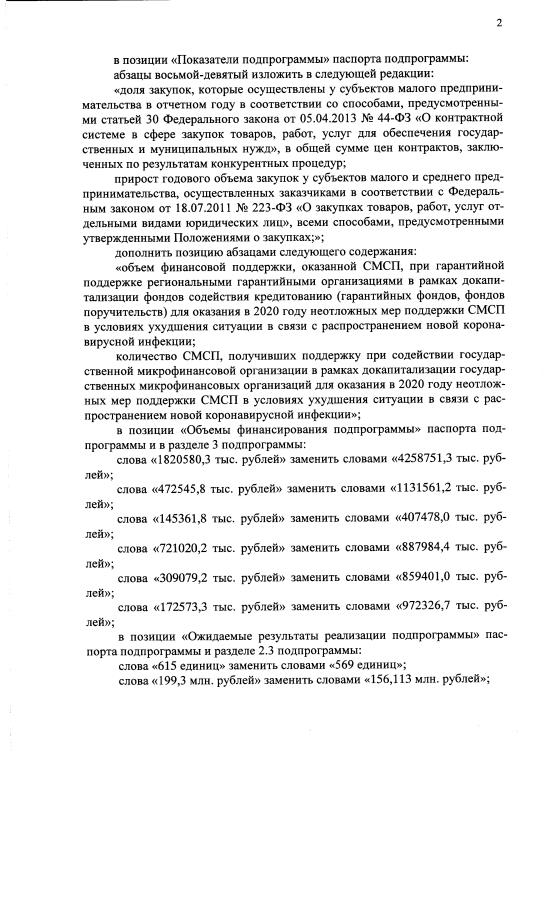 2

в позиции «Показатели подпрограммы» паспорта подпрограммы:

абзацы восьмой-девятый изложить в следующей редакции:

«доля закупок, которые осуществлены у субъектов малого предпринимательства в отчетном году в соответствии со способами, предусмотренными статьей 30 Федерального закона от 05.04.2013 № 44-ФЗ «О контрактной системе в сфере закупок товаров, работ, услуг для обеспечения государственных и муниципальных нужд», в общей сумме цен контрактов, заключенных по результатам конкурентных процедур;

прирост годового объема закупок у субъектов малого и среднего предпринимательства, осуществленных заказчиками в соответствии с Федеральным законом от 18.07.2011 № 223-ФЗ «О закупках товаров, работ, услуг отдельными видами юридических лиц», всеми способами, предусмотренными утвержденными Положениями о закупках;»;

дополнить позицию абзацами следующего содержания:

«объем финансовой поддержки, оказанной СМСП, при гарантийной поддержке региональными гарантийными организациями в рамках докапитализации фондов содействия кредитованию (гарантийных фондов, фондов поручительств) для оказания в 2020 году неотложных мер поддержки СМСП в условиях ухудшения ситуации в связи с распространением новой коронавирусной инфекции;

количество СМСП, получивших поддержку при содействии государственной микрофинансовой организации в рамках докапитализации государственных микрофинансовых организаций для оказания в 2020 году неотложных мер поддержки СМСП в условиях ухудшения ситуации в связи с распространением новой коронавирусной инфекции»;

в позиции «Объемы финансирования подпрограммы» паспорта подпрограммы и в разделе 3 подпрограммы:

слова «1820580,3 тыс. рублей» заменить словами «4258751,3 тыс. рублей»;

слова «472545,8 тыс. рублей» заменить словами «1131561,2 тыс. рублей»;

слова «145361,8 тыс. рублей» заменить словами «407478,0 тыс. рублей»;

слова «721020,2 тыс. рублей» заменить словами «887984,4 тыс. рублей»;

слова «309079,2 тыс. рублей» заменить словами «859401,0 тыс. рублей»;

слова «172573,3 тыс. рублей» заменить словами «972326,7 тыс. рублей»;

в позиции «Ожидаемые результаты реализации подпрограммы» паспорта подпрограммы и разделе 2.3 подпрограммы:

слова «615 единиц» заменить словами «569 единиц»;

слова «199,3 млн. рублей» заменить словами «156,113 млн. рублей»;